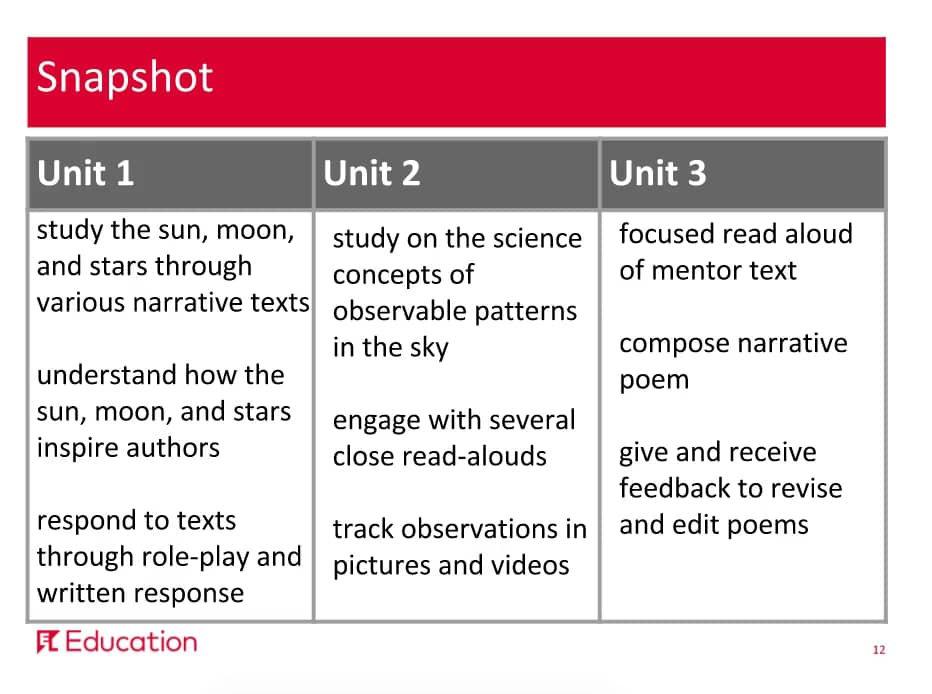 Snapshot

| Unit 1 | Unit 2 | Unit 3 |
|---|---|---|
| study the sun, moon, and stars through various narrative texts<br><br>understand how the sun, moon, and stars inspire authors<br><br>respond to texts through role-play and written response | study on the science concepts of observable patterns in the sky<br><br>engage with several close read-alouds<br><br>track observations in pictures and videos | focused read aloud of mentor text<br><br>compose narrative poem<br><br>give and receive feedback to revise and edit poems |

EL Education

12